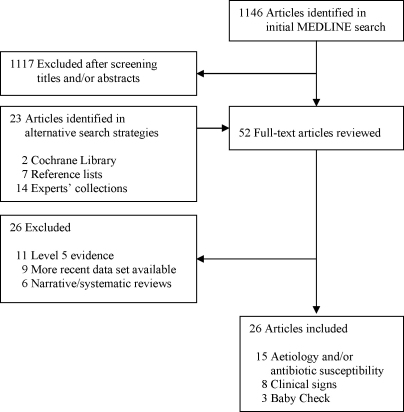 1146 Articles identified in initial MEDLINE search

1117 Excluded after screening titles and/or abstracts

23 Articles identified in alternative search strategies

2 Cochrane Library
7 Reference lists
14 Experts' collections

52 Full-text articles reviewed

26 Excluded

11 Level 5 evidence
9 More recent data set available
6 Narrative/systematic reviews

26 Articles included

15 Aetiology and/or antibiotic susceptibility
8 Clinical signs
3 Baby Check